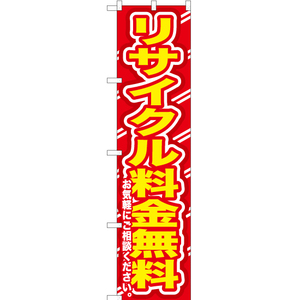 リサイクル料金無料

お気軽にご相談ください。